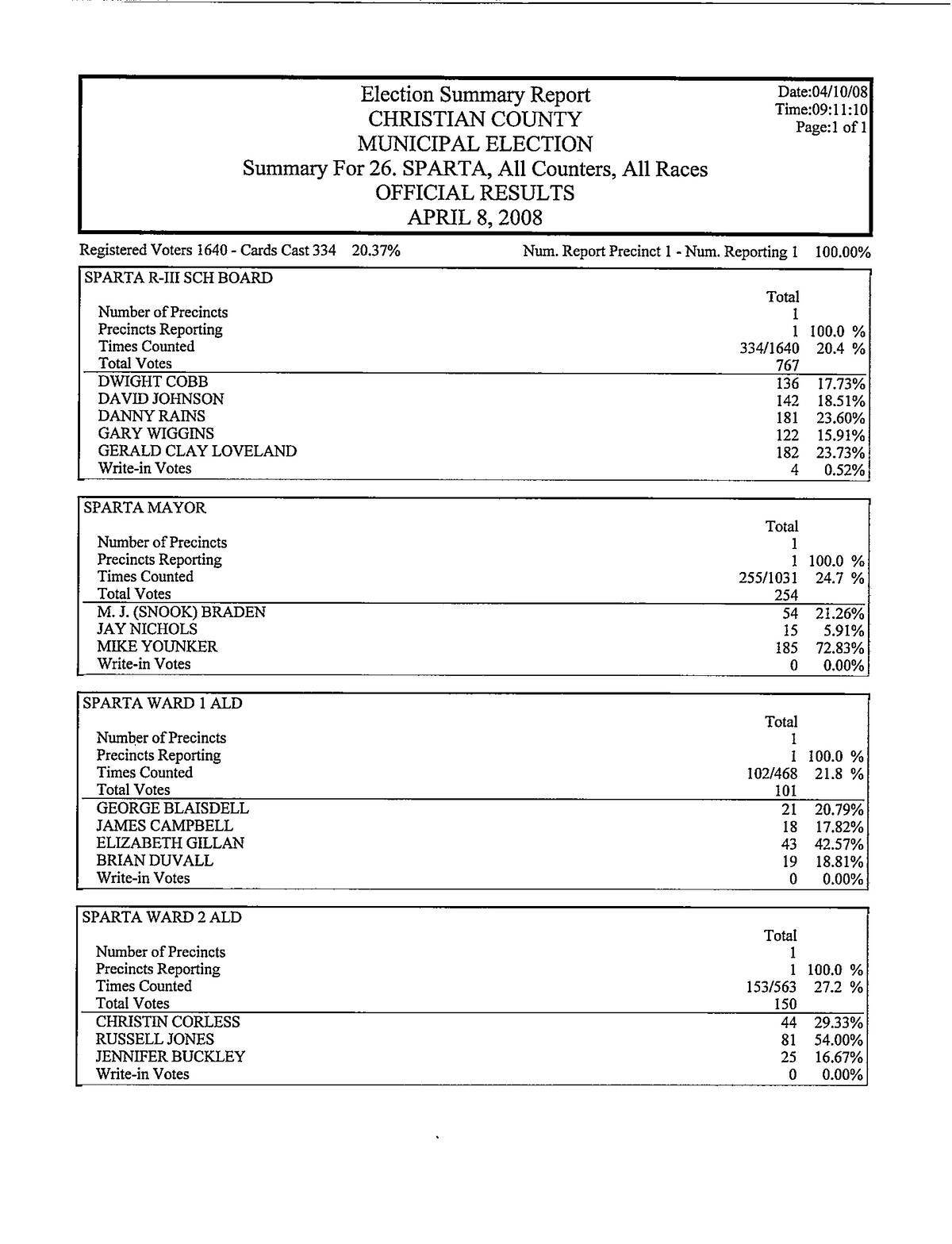 Election Summary Report
CHRISTIAN COUNTY
MUNICIPAL ELECTION
Summary For 26. SPARTA, All Counters, All Races
OFFICIAL RESULTS
APRIL 8, 2008

Date:04/10/08
Time:09:11:10
Page:1 of 1

Registered Voters 1640 - Cards Cast 334 20.37% Num. Report Precinct 1 - Num. Reporting 1 100.00%

SPARTA R-III SCH BOARD

| | Total | |
|---|---|---|
| Number of Precincts | 1 | |
| Precincts Reporting | 1 | 100.0 % |
| Times Counted | 334/1640 | 20.4 % |
| Total Votes | 767 | |
| DWIGHT COBB | 136 | 17.73% |
| DAVID JOHNSON | 142 | 18.51% |
| DANNY RAINS | 181 | 23.60% |
| GARY WIGGINS | 122 | 15.91% |
| GERALD CLAY LOVELAND | 182 | 23.73% |
| Write-in Votes | 4 | 0.52% |

SPARTA MAYOR

| | Total | |
|---|---|---|
| Number of Precincts | 1 | |
| Precincts Reporting | 1 | 100.0 % |
| Times Counted | 255/1031 | 24.7 % |
| Total Votes | 254 | |
| M. J. (SNOOK) BRADEN | 54 | 21.26% |
| JAY NICHOLS | 15 | 5.91% |
| MIKE YOUNKER | 185 | 72.83% |
| Write-in Votes | 0 | 0.00% |

SPARTA WARD 1 ALD

| | Total | |
|---|---|---|
| Number of Precincts | 1 | |
| Precincts Reporting | 1 | 100.0 % |
| Times Counted | 102/468 | 21.8 % |
| Total Votes | 101 | |
| GEORGE BLAISDELL | 21 | 20.79% |
| JAMES CAMPBELL | 18 | 17.82% |
| ELIZABETH GILLAN | 43 | 42.57% |
| BRIAN DUVALL | 19 | 18.81% |
| Write-in Votes | 0 | 0.00% |

SPARTA WARD 2 ALD

| | Total | |
|---|---|---|
| Number of Precincts | 1 | |
| Precincts Reporting | 1 | 100.0 % |
| Times Counted | 153/563 | 27.2 % |
| Total Votes | 150 | |
| CHRISTIN CORLESS | 44 | 29.33% |
| RUSSELL JONES | 81 | 54.00% |
| JENNIFER BUCKLEY | 25 | 16.67% |
| Write-in Votes | 0 | 0.00% |